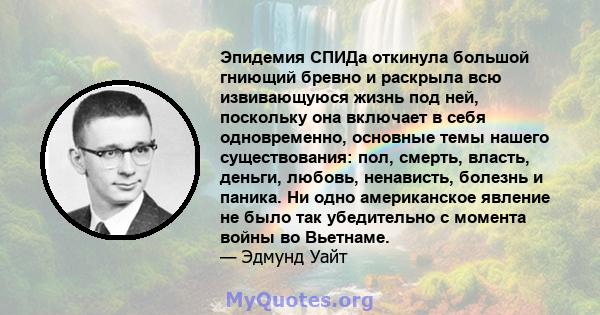 Эпидемия СПИДа откинула большой гниющий бревно и раскрыла всю извивающуюся жизнь под ней, поскольку она включает в себя одновременно, основные темы нашего существования: пол, смерть, власть, деньги, любовь, ненависть, болезнь и паника. Ни одно американское явление не было так убедительно с момента войны во Вьетнаме.
— Эдмунд Уайт

MyQuotes.org